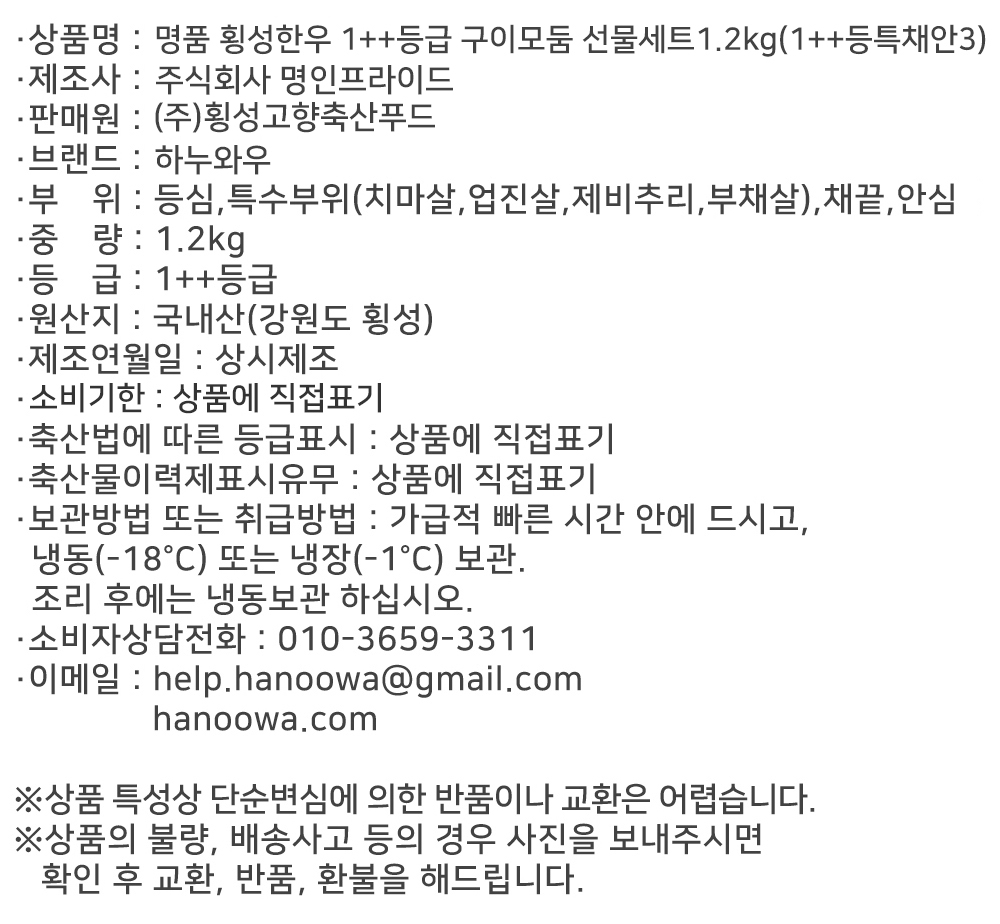 ·상품명 : 명품 횡성한우 1++등급 구이모둠 선물세트1.2kg(1++등특채안3)
·제조사 : 주식회사 명인프라이드
·판매원 : (주)횡성고향축산푸드
·브랜드 : 하누와우
·부 위 : 등심,특수부위(치마살,업진살,제비추리,부채살),채끝,안심
·중 량 : 1.2kg
·등 급 : 1++등급
·원산지 : 국내산(강원도 횡성)
·제조연월일 : 상시제조
·소비기한 : 상품에 직접표기
·축산법에 따른 등급표시 : 상품에 직접표기
·축산물이력제표시유무 : 상품에 직접표기
·보관방법 또는 취급방법 : 가급적 빠른 시간 안에 드시고, 냉동(-18°C) 또는 냉장(-1°C) 보관. 조리 후에는 냉동보관 하십시오.
·소비자상담전화 : 010-3659-3311
·이메일 : help.hanoowa@gmail.com
hanoowa.com

※상품 특성상 단순변심에 의한 반품이나 교환은 어렵습니다.
※상품의 불량, 배송사고 등의 경우 사진을 보내주시면 확인 후 교환, 반품, 환불을 해드립니다.